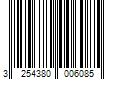 3 254380 006085